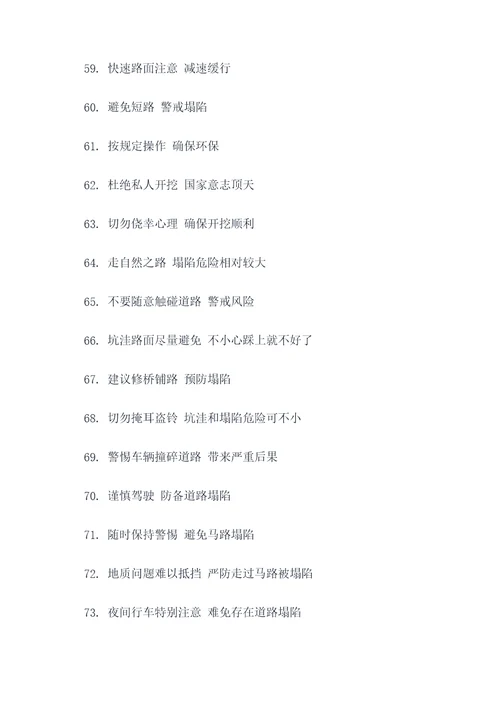 59. 快速路面注意 减速缓行

60. 避免短路 警戒塌陷

61. 按规定操作 确保环保

62. 杜绝私人开挖 国家意志顶天

63. 切勿侥幸心理 确保开挖顺利

64. 走自然之路 塌陷危险相对较大

65. 不要随意触碰道路 警戒风险

66. 坑洼路面尽量避免 不小心踩上就不好了

67. 建议修桥铺路 预防塌陷

68. 切勿掩耳盗铃 坑洼和塌陷危险可不小

69. 警惕车辆撞碎道路 带来严重后果

70. 谨慎驾驶 防备道路塌陷

71. 随时保持警惕 避免马路塌陷

72. 地质问题难以抵挡 严防走过马路被塌陷

73. 夜间行车特别注意 难免存在道路塌陷